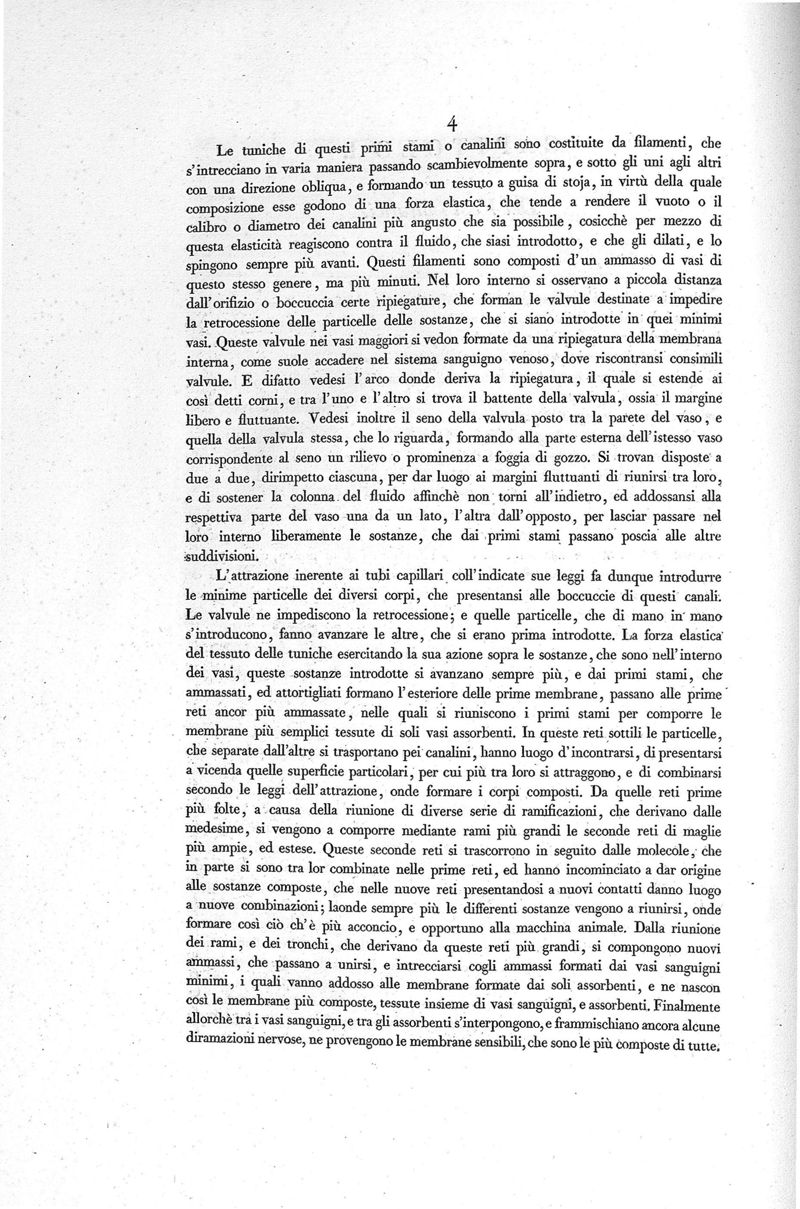 4

Le tuniche di questi primi stami o canalini sono costituite da filamenti, che s'intrecciano in varia maniera passando scambievolmente sopra, e sotto gli uni agli altri con una direzione obliqua, e formando un tessuto a guisa di stoja, in virtù della quale composizione esse godono di una forza elastica, che tende a rendere il vuoto o il calibro o diametro dei canalini più angusto che sia possibile, cosicchè per mezzo di questa elasticità reagiscono contra il fluido, che siasi introdotto, e che gli dilati, e lo spingono sempre più avanti. Questi filamenti sono composti d'un ammasso di vasi di questo stesso genere, ma più minuti. Nel loro interno si osservano a piccola distanza dall'orifizio o boccuccia certe ripiegature, che forman le valvule destinate a impedire la retrocessione delle particelle delle sostanze, che si siano introdotte in quei minimi vasi. Queste valvule nei vasi maggiori si vedon formate da una ripiegatura della membrana interna, come suole accadere nel sistema sanguigno venoso, dove riscontransi consimili valvule. E difatto vedesi l'arco donde deriva la ripiegatura, il quale si estende ai così detti corni, e tra l'uno e l'altro si trova il battente della valvula, ossia il margine libero e fluttuante. Vedesi inoltre il seno della valvula posto tra la parete del vaso, e quella della valvula stessa, che lo riguarda, formando alla parte esterna dell'istesso vaso corrispondente al seno un rilievo o prominenza a foggia di gozzo. Si trovan disposte a due a due, dirimpetto ciascuna, per dar luogo ai margini fluttuanti di riunirsi tra loro, e di sostener la colonna del fluido affinchè non torni all'indietro, ed addossansi alla respettiva parte del vaso una da un lato, l'altra dall'opposto, per lasciar passare nel loro interno liberamente le sostanze, che dai primi stami passano poscia alle altre suddivisioni.

L'attrazione inerente ai tubi capillari coll'indicate sue leggi fa dunque introdurre le minime particelle dei diversi corpi, che presentansi alle boccuccie di questi canali. Le valvule ne impediscono la retrocessione; e quelle particelle, che di mano in mano s'introducono, fanno avanzare le altre, che si erano prima introdotte. La forza elastica del tessuto delle tuniche esercitando la sua azione sopra le sostanze, che sono nell'interno dei vasi, queste sostanze introdotte si avanzano sempre più, e dai primi stami, che ammassati, ed attortigliati formano l'esteriore delle prime membrane, passano alle prime reti ancor più ammassate, nelle quali si riuniscono i primi stami per comporre le membrane più semplici tessute di soli vasi assorbenti. In queste reti sottili le particelle, che separate dall'altre si trasportano pei canalini, hanno luogo d'incontrarsi, di presentarsi a vicenda quelle superficie particolari, per cui più tra loro si attraggono, e di combinarsi secondo le leggi dell'attrazione, onde formare i corpi composti. Da quelle reti prime più folte, a causa della riunione di diverse serie di ramificazioni, che derivano dalle medesime, si vengono a comporre mediante rami più grandi le seconde reti di maglie più ampie, ed estese. Queste seconde reti si trascorrono in seguito dalle molecole, che in parte si sono tra lor combinate nelle prime reti, ed hanno incominciato a dar origine alle sostanze composte, che nelle nuove reti presentandosi a nuovi contatti danno luogo a nuove combinazioni; laonde sempre più le differenti sostanze vengono a riunirsi, onde formare così ciò ch'è più acconcio, e opportuno alla macchina animale. Dalla riunione dei rami, e dei tronchi, che derivano da queste reti più grandi, si compongono nuovi ammassi, che passano a unirsi, e intrecciarsi cogli ammassi formati dai vasi sanguigni minimi, i quali vanno addosso alle membrane formate dai soli assorbenti, e ne nascon così le membrane più composte, tessute insieme di vasi sanguigni, e assorbenti. Finalmente allorchè tra i vasi sanguigni, e tra gli assorbenti s'interpongono, e frammischiano ancora alcune diramazioni nervose, ne provengono le membrane sensibili, che sono le più composte di tutte.